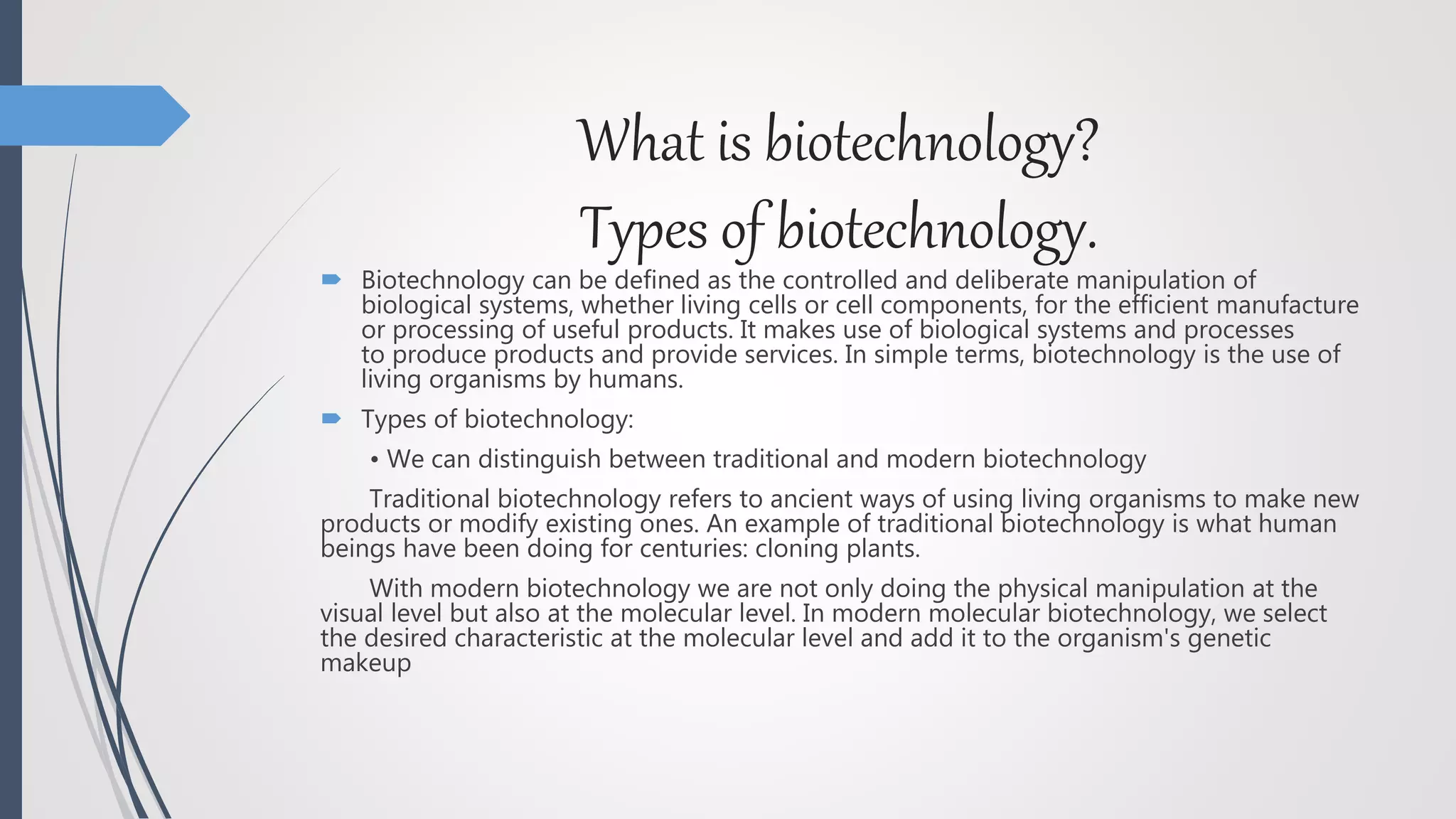 What is biotechnology?
Types of biotechnology.

Biotechnology can be defined as the controlled and deliberate manipulation of biological systems, whether living cells or cell components, for the efficient manufacture or processing of useful products. It makes use of biological systems and processes to produce products and provide services. In simple terms, biotechnology is the use of living organisms by humans.

Types of biotechnology:

• We can distinguish between traditional and modern biotechnology

Traditional biotechnology refers to ancient ways of using living organisms to make new products or modify existing ones. An example of traditional biotechnology is what human beings have been doing for centuries: cloning plants.

With modern biotechnology we are not only doing the physical manipulation at the visual level but also at the molecular level. In modern molecular biotechnology, we select the desired characteristic at the molecular level and add it to the organism's genetic makeup